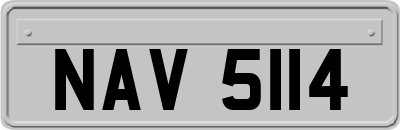 NAV 5114